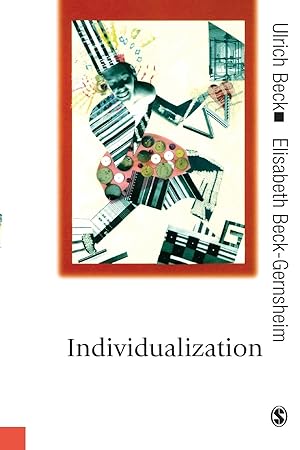 Ulrich Beck ■ Elisabeth Beck-Gernsheim

Individualization

S